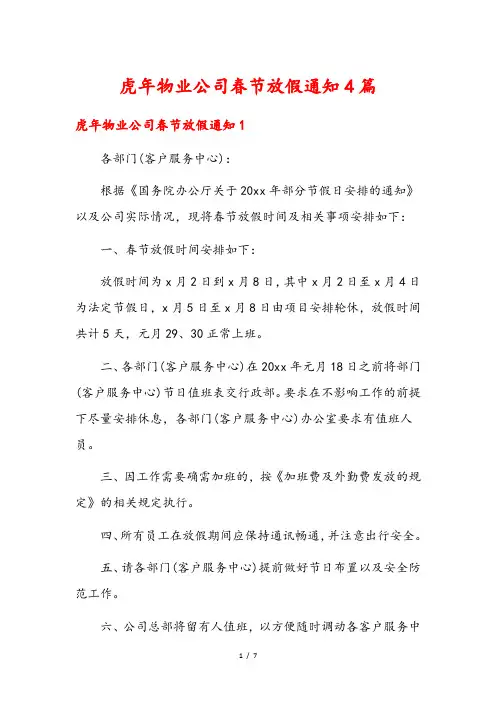 虎年物业公司春节放假通知4篇

虎年物业公司春节放假通知1

各部门(客户服务中心):

根据《国务院办公厅关于20xx年部分节假日安排的通知》以及公司实际情况，现将春节放假时间及相关事项安排如下:

一、春节放假时间安排如下:

放假时间为x月2日到x月8日，其中x月2日至x月4日为法定节假日，x月5日至x月8日由项目安排轮休，放假时间共计5天，元月29、30正常上班。

二、各部门(客户服务中心)在20xx年元月18日之前将部门(客户服务中心)节日值班表交行政部。要求在不影响工作的前提下尽量安排休息，各部门(客户服务中心)办公室要求有值班人员。

三、因工作需要确需加班的，按《加班费及外勤费发放的规定》的相关规定执行。

四、所有员工在放假期间应保持通讯畅通，并注意出行安全。

五、请各部门(客户服务中心)提前做好节日布置以及安全防范工作。

六、公司总部将留有人值班，以方便随时调动各客户服务中

1 / 7